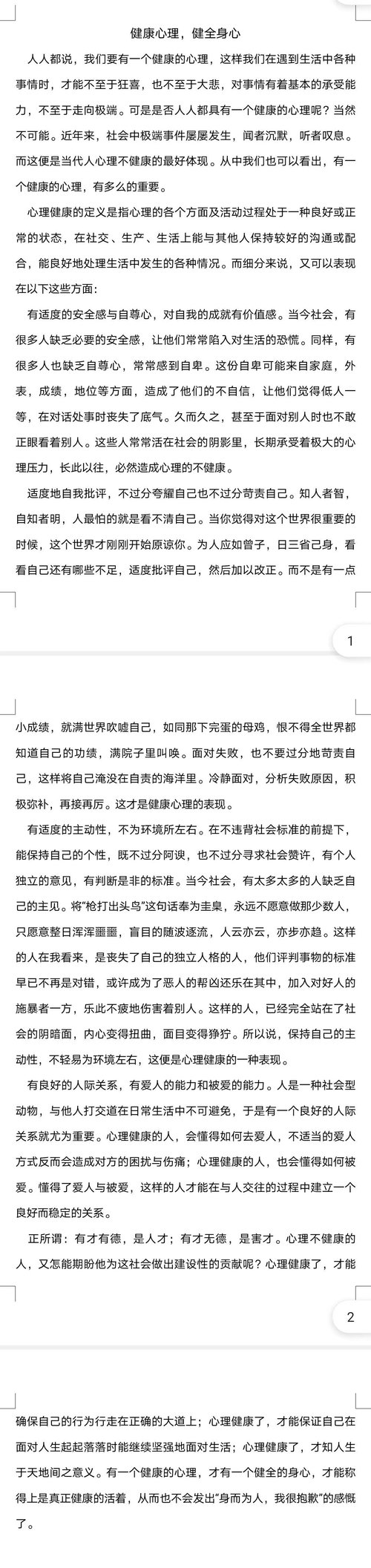 健康心理，健全身心

人人都说，我们要有一个健康的心理，这样我们在遇到生活中各种事情时，才能不至于狂喜，也不至于大悲，对事情有着基本的承受能力，不至于走向极端。可是是否人人都具有一个健康的心理呢？当然不可能。近年来，社会中极端事件屡屡发生，闻者沉默，听者叹息。而这便是当代人心理不健康的最好体现。从中我们也可以看出，有一个健康的心理，有多么的重要。

心理健康的定义是指心理的各个方面及活动过程处于一种良好或正常的状态，在社交、生产、生活上能与其他人保持较好的沟通或配合，能良好地处理生活中发生的各种情况。而细分来说，又可以表现在以下这些方面：

有适度的安全感与自尊心，对自我的成就有价值感。当今社会，有很多人缺乏必要的安全感，让他们常常陷入对生活的恐慌。同样，有很多人也缺乏自尊心，常常感到自卑。这份自卑可能来自家庭，外表，成绩，地位等方面，造成了他们的不自信，让他们觉得低人一等，在对话处事时丧失了底气。久而久之，甚至于面对别人时也不敢正眼看着别人。这些人常常活在社会的阴影里，长期承受着极大的心理压力，长此以往，必然造成心理的不健康。

适度地自我批评，不过分夸耀自己也不过分苛责自己。知人者智，自知者明，人最怕的就是看不清自己。当你觉得对这个世界很重要的时候，这个世界才刚刚开始原谅你。为人应如曾子，日三省己身，看看自己还有哪些不足，适度批评自己，然后加以改正。而不是有一点

1

小成绩，就满世界吹嘘自己，如同那下完蛋的母鸡，恨不得全世界都知道自己的功绩，满院子里叫唤。面对失败，也不要过分地苛责自己，这样将自己淹没在自责的海洋里。冷静面对，分析失败原因，积极弥补，再接再厉。这才是健康心理的表现。

有适度的主动性，不为环境所左右。在不违背社会标准的前提下，能保持自己的个性，既不过分阿谀，也不过分寻求社会赞许，有个人独立的意见，有判断是非的标准。当今社会，有太多太多的人缺乏自己的主见。将“枪打出头鸟”这句话奉为圭臬，永远不愿意做那少数人，只愿意整日浑浑噩噩，盲目的随波逐流，人云亦云，亦步亦趋。这样的人在我看来，是丧失了自己的独立人格的人，他们评判事物的标准早已不再是对错，或许成为了恶人的帮凶还乐在其中，加入对好人的施暴者一方，乐此不疲地伤害着别人。这样的人，已经完全站在了社会的阴暗面，内心变得扭曲，面目变得狰狞。所以说，保持自己的主动性，不轻易为环境左右，这便是心理健康的一种表现。

有良好的人际关系，有爱人的能力和被爱的能力。人是一种社会型动物，与他人打交道在日常生活中不可避免，于是有一个良好的人际关系就尤为重要。心理健康的人，会懂得如何去爱人，不适当的爱人方式反而会造成对方的困扰与伤痛；心理健康的人，也会懂得如何被爱。懂得了爱人与被爱，这样的人才能在与人交往的过程中建立一个良好而稳定的关系。

正所谓：有才有德，是人才；有才无德，是害才。心理不健康的人，又怎能期盼他为这社会做出建设性的贡献呢？心理健康了，才能

2

确保自己的行为行走在正确的大道上；心理健康了，才能保证自己在面对人生起起落落时能继续坚强地面对生活；心理健康了，才知人生于天地间之意义。有一个健康的心理，才有一个健全的身心，才能称得上是真正健康的活着，从而也不会发出“身而为人，我很抱歉”的感慨了。